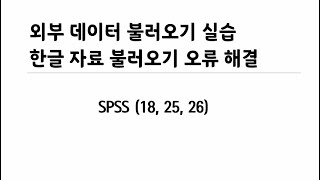 외부 데이터 불러오기 실습
한글 자료 불러오기 오류 해결

SPSS (18, 25, 26)